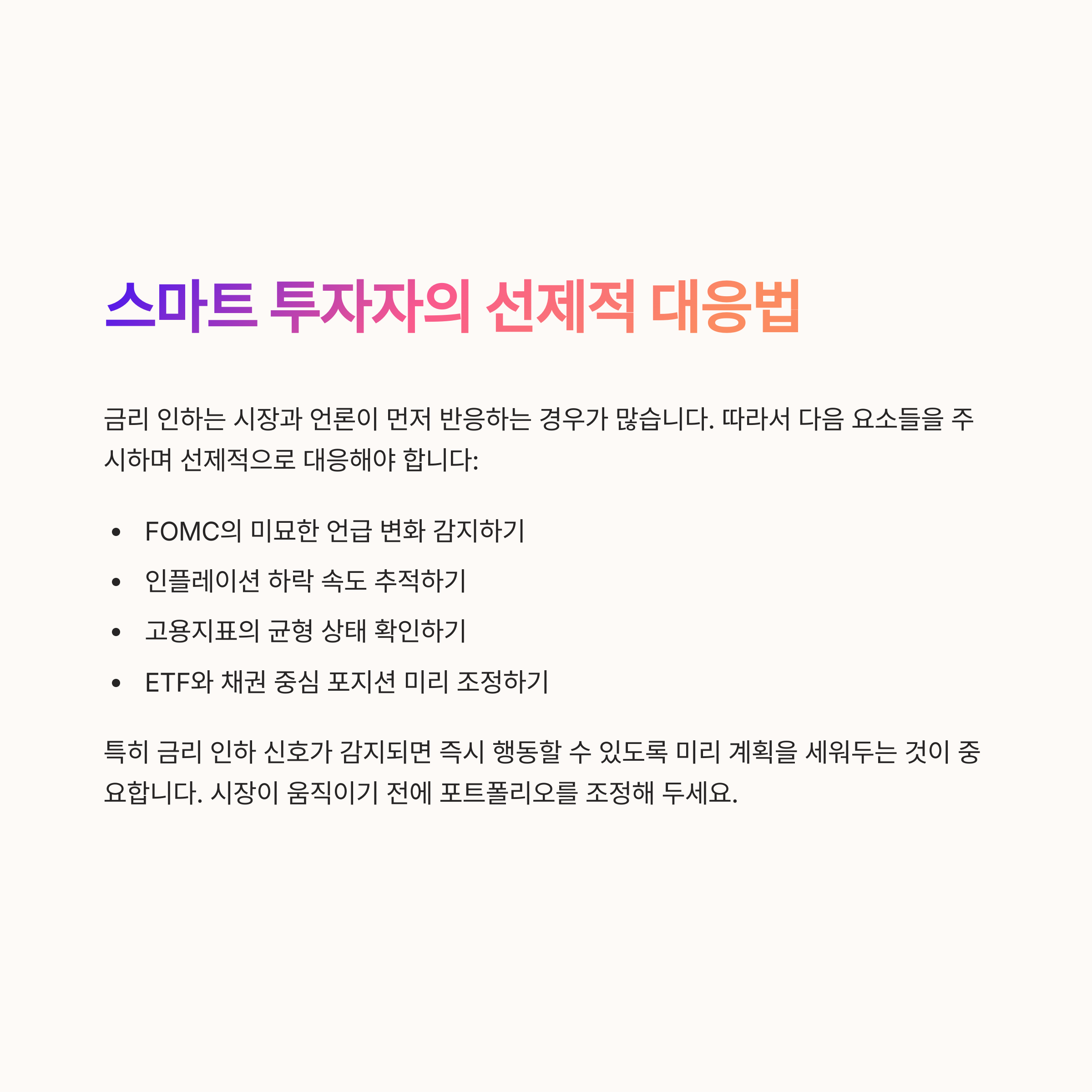 스마트 투자자의 선제적 대응법

금리 인하는 시장과 언론이 먼저 반응하는 경우가 많습니다. 따라서 다음 요소들을 주시하며 선제적으로 대응해야 합니다:

• FOMC의 미묘한 언급 변화 감지하기
• 인플레이션 하락 속도 추적하기
• 고용지표의 균형 상태 확인하기
• ETF와 채권 중심 포지션 미리 조정하기

특히 금리 인하 신호가 감지되면 즉시 행동할 수 있도록 미리 계획을 세워두는 것이 중요합니다. 시장이 움직이기 전에 포트폴리오를 조정해 두세요.